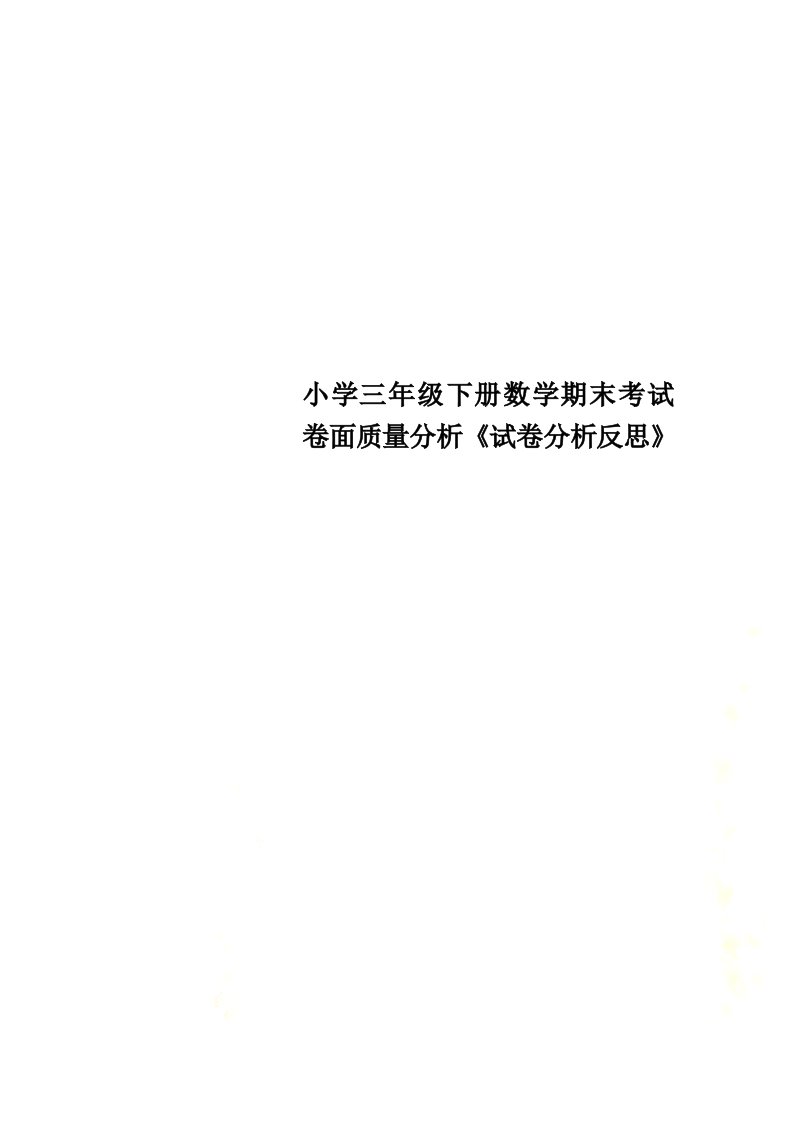 小学三年级下册数学期末考试卷面质量分析《试卷分析反思》